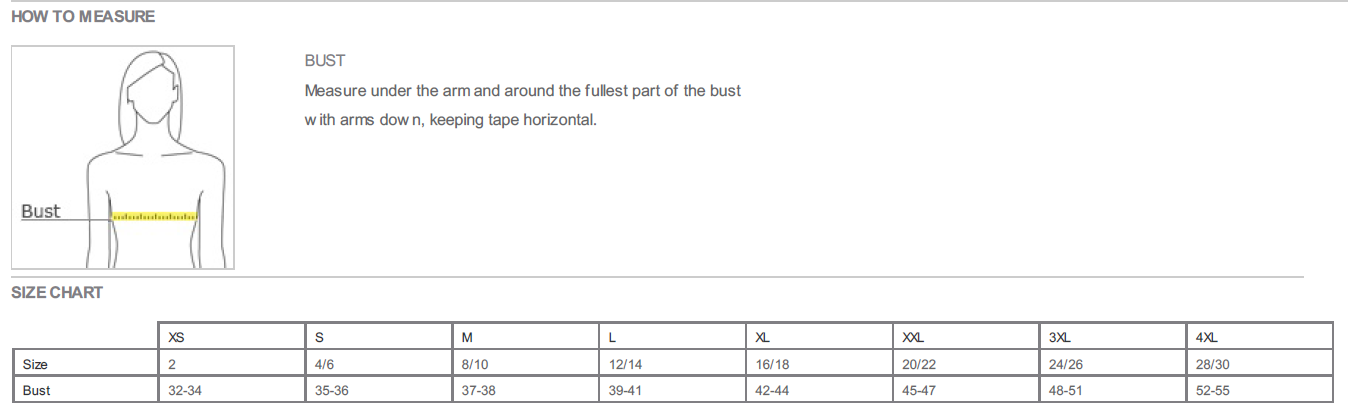 HOW TO MEASURE

Bust

BUST

Measure under the arm and around the fullest part of the bust with arms down, keeping tape horizontal.

SIZE CHART

| | XS | S | M | L | XL | XXL | 3XL | 4XL |
|---|---|---|---|---|---|---|---|---|
| Size | 2 | 4/6 | 8/10 | 12/14 | 16/18 | 20/22 | 24/26 | 28/30 |
| Bust | 32-34 | 35-36 | 37-38 | 39-41 | 42-44 | 45-47 | 48-51 | 52-55 |